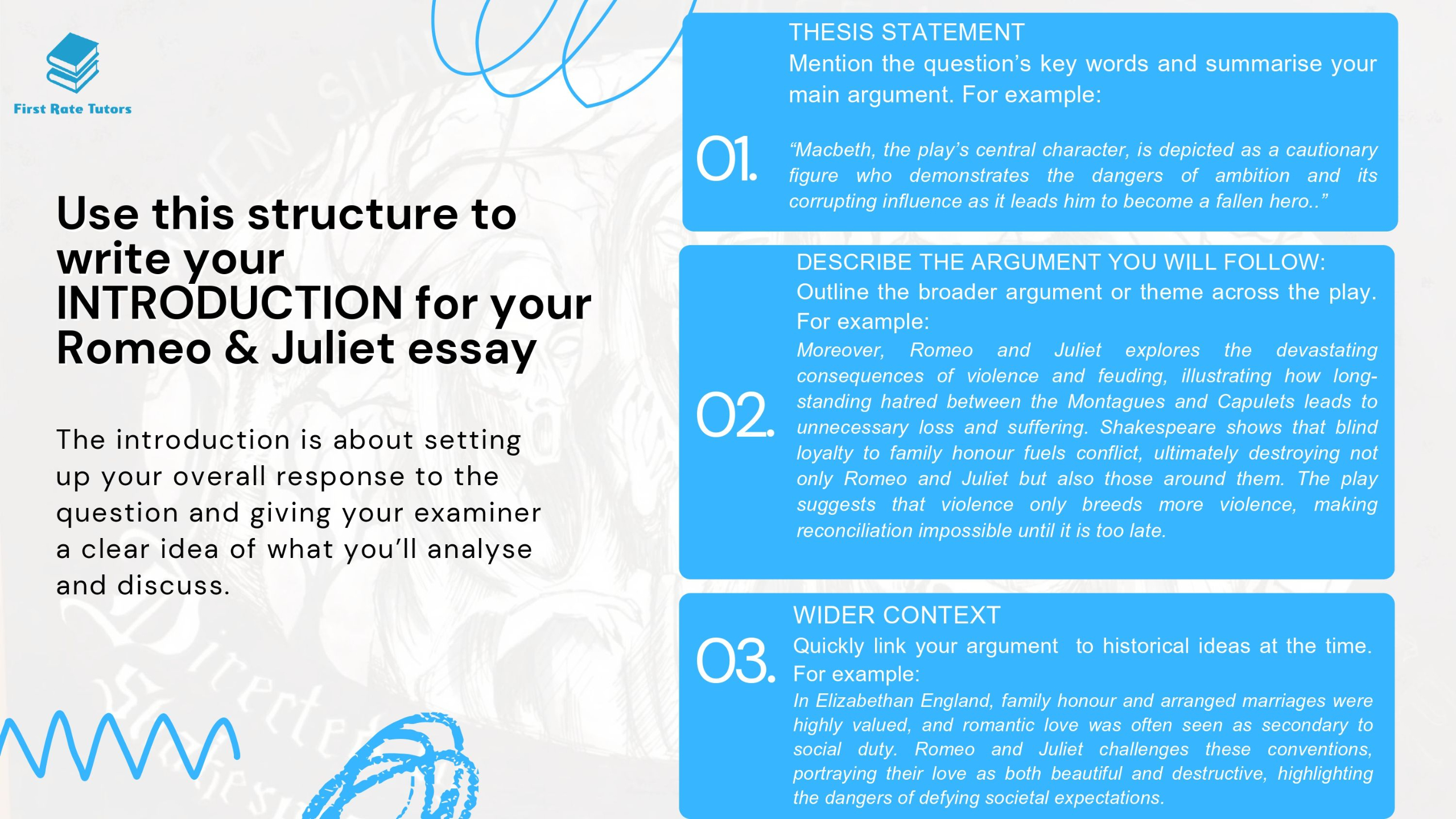 First Rate Tutors

Use this structure to write your INTRODUCTION for your Romeo & Juliet essay

The introduction is about setting up your overall response to the question and giving your examiner a clear idea of what you'll analyse and discuss.

01.

THESIS STATEMENT

Mention the question's key words and summarise your main argument. For example:

"Macbeth, the play's central character, is depicted as a cautionary figure who demonstrates the dangers of ambition and its corrupting influence as it leads him to become a fallen hero.."

02.

DESCRIBE THE ARGUMENT YOU WILL FOLLOW:

Outline the broader argument or theme across the play. For example:

Moreover, Romeo and Juliet explores the devastating consequences of violence and feuding, illustrating how long-standing hatred between the Montagues and Capulets leads to unnecessary loss and suffering. Shakespeare shows that blind loyalty to family honour fuels conflict, ultimately destroying not only Romeo and Juliet but also those around them. The play suggests that violence only breeds more violence, making reconciliation impossible until it is too late.

03.

WIDER CONTEXT

Quickly link your argument to historical ideas at the time. For example:

In Elizabethan England, family honour and arranged marriages were highly valued, and romantic love was often seen as secondary to social duty. Romeo and Juliet challenges these conventions, portraying their love as both beautiful and destructive, highlighting the dangers of defying societal expectations.